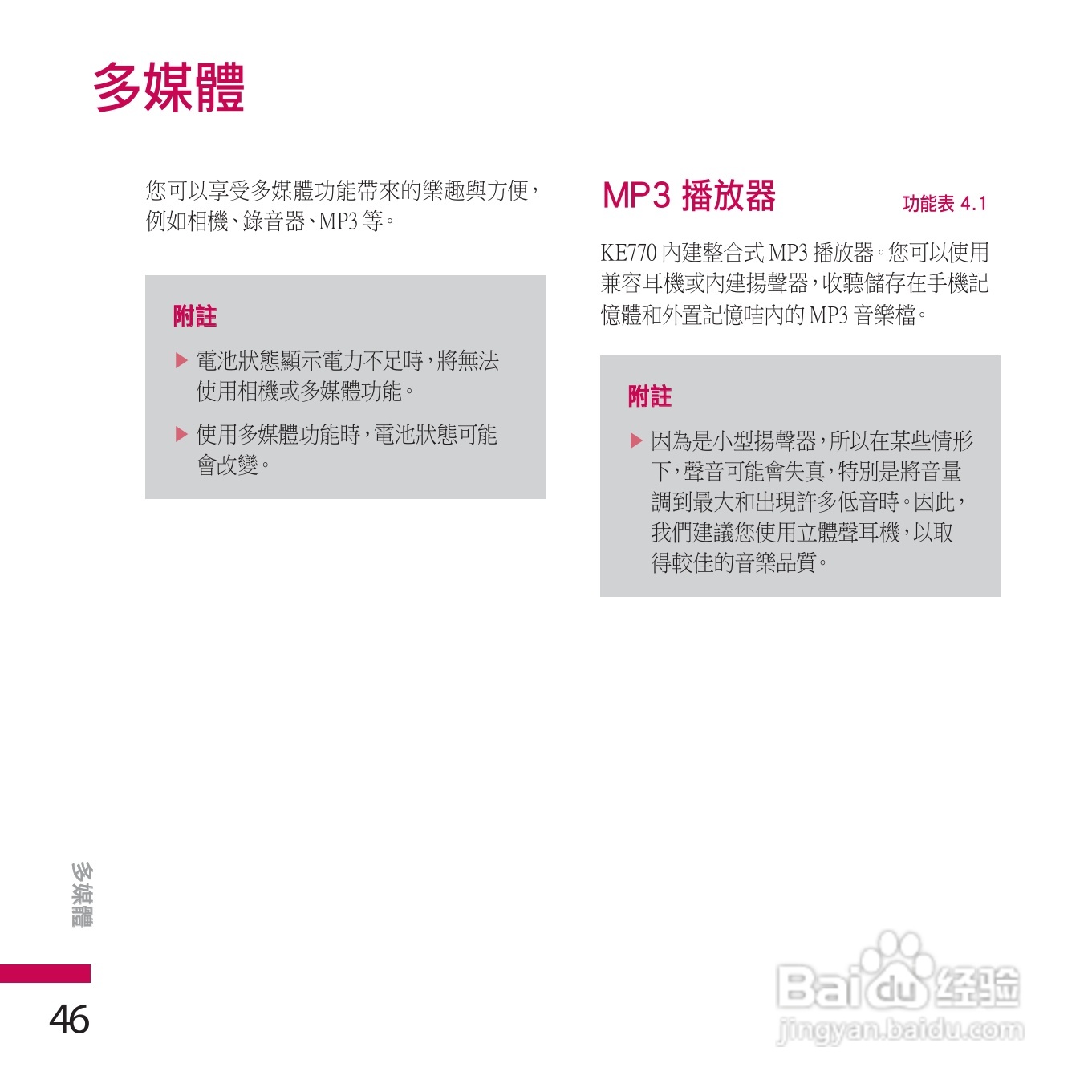 多媒體

您可以享受多媒體功能帶來的樂趣與方便，例如相機、錄音器、MP3等。

附註

▶ 電池狀態顯示電力不足時，將無法使用相機或多媒體功能。

▶ 使用多媒體功能時，電池狀態可能會改變。

MP3播放器

功能表4.1

KE770內建整合式MP3播放器。您可以使用兼容耳機或內建揚聲器，收聽儲存在手機記憶體和外置記憶咭內的MP3音樂檔。

附註

▶ 因為是小型揚聲器，所以在某些情形下，聲音可能會失真，特別是將音量調到最大和出現許多低音時。因此，我們建議您使用立體聲耳機，以取得較佳的音樂品質。

多媒體

46

Baidu经验
jingyan.baidu.com